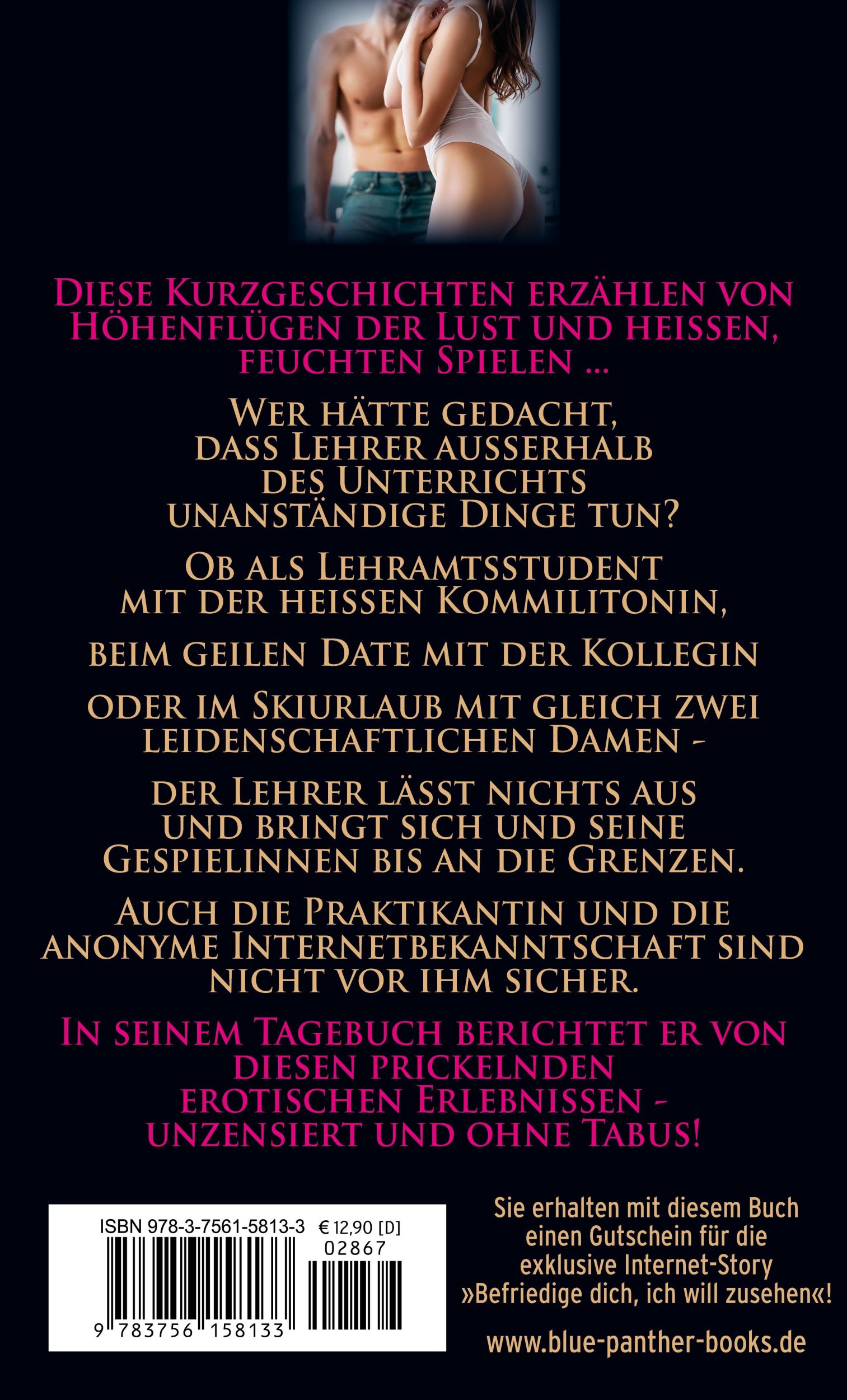 Diese Kurzgeschichten erzählen von Höhenflügen der Lust und heissen, feuchten Spielen ...

Wer hätte gedacht, dass Lehrer ausserhalb des Unterrichts unanständige Dinge tun?

Ob als Lehramtsstudent mit der heissen Kommilitonin,

beim geilen Date mit der Kollegin

oder im Skiurlaub mit gleich zwei leidenschaftlichen Damen -

der Lehrer lässt nichts aus und bringt sich und seine Gespielinnen bis an die Grenzen.

Auch die Praktikantin und die anonyme Internetbekanntschaft sind nicht vor ihm sicher.

In seinem Tagebuch berichtet er von diesen prickelnden erotischen Erlebnissen - unzensiert und ohne Tabus!

ISBN 978-3-7561-5813-3 € 12,90 [D]
02867
9 783756 158133

Sie erhalten mit diesem Buch einen Gutschein für die exklusive Internet-Story »Befriedige dich, ich will zusehen«!

www.blue-panther-books.de